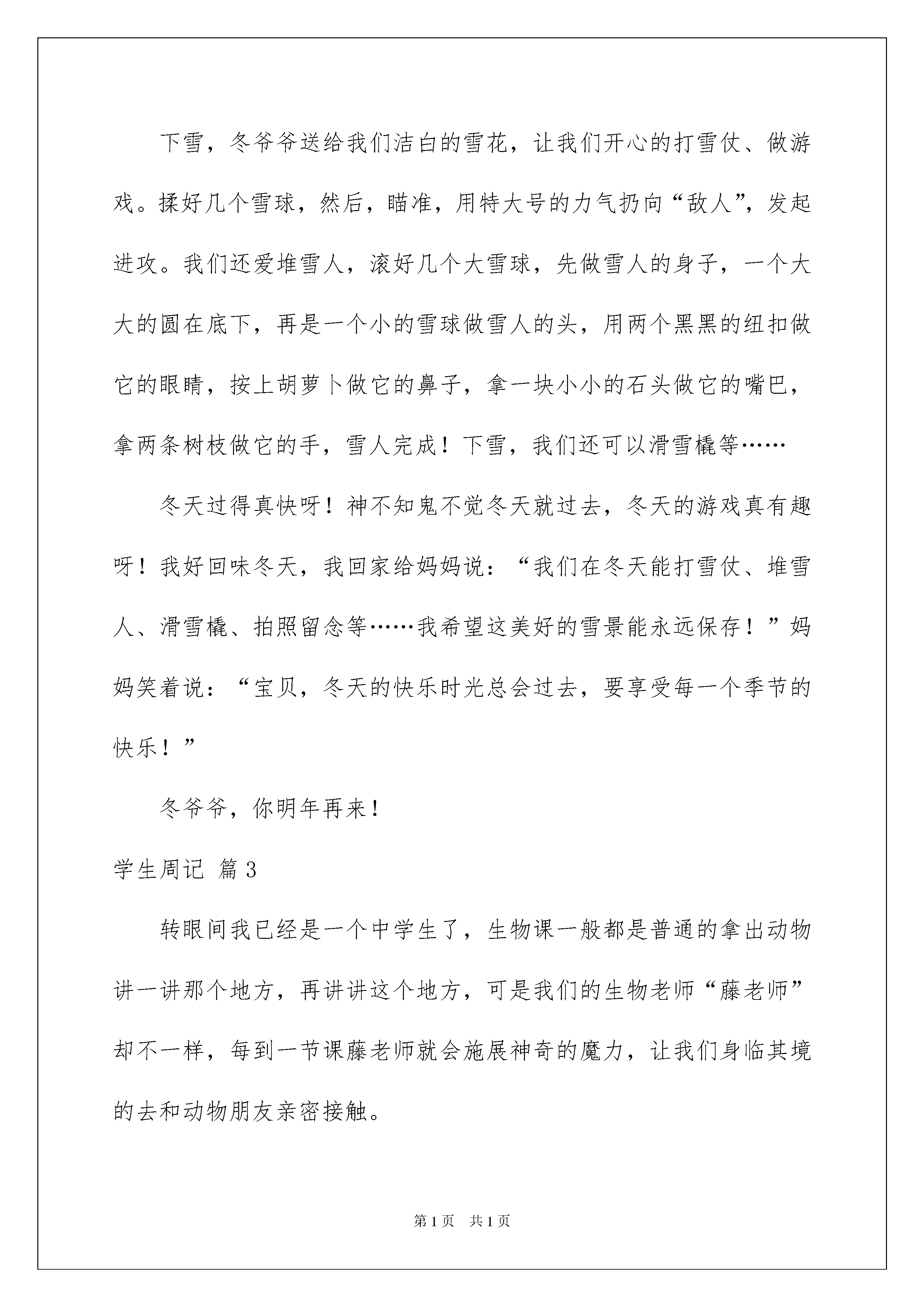 下雪，冬爷爷送给我们洁白的雪花，让我们开心的打雪仗、做游戏。揉好几个雪球，然后，瞄准，用特大号的力气扔向“敌人”，发起进攻。我们还爱堆雪人，滚好几个大雪球，先做雪人的身子，一个大大的圆在底下，再是一个小的雪球做雪人的头，用两个黑黑的纽扣做它的眼睛，按上胡萝卜做它的鼻子，拿一块小小的石头做它的嘴巴，拿两条树枝做它的手，雪人完成！下雪，我们还可以滑雪橇等……

冬天过得真快呀！神不知鬼不觉冬天就过去，冬天的游戏真有趣呀！我好回味冬天，我回家给妈妈说：“我们在冬天能打雪仗、堆雪人、滑雪橇、拍照留念等……我希望这美好的雪景能永远保存！”妈妈笑着说：“宝贝，冬天的快乐时光总会过去，要享受每一个季节的快乐！”

冬爷爷，你明年再来！

学生周记 篇3

转眼间我已经是一个中学生了，生物课一般都是普通的拿出动物讲一讲那个地方，再讲讲这个地方，可是我们的生物老师“藤老师”却不一样，每到一节课藤老师就会施展神奇的魔力，让我们身临其境的去和动物朋友亲密接触。

第1页 共1页